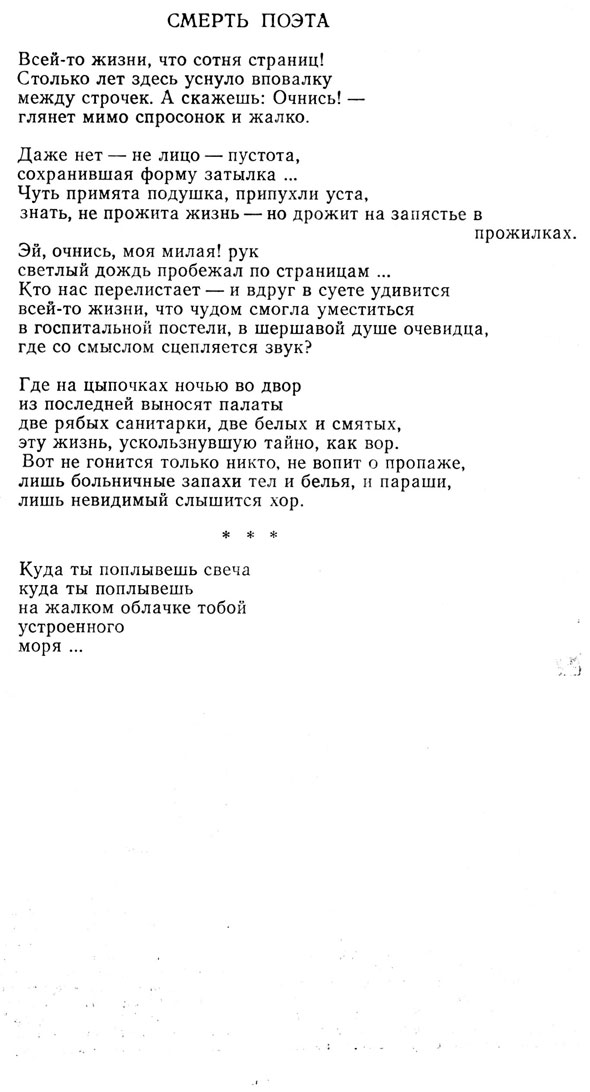 СМЕРТЬ ПОЭТА

Всей-то жизни, что сотня страниц!
Столько лет здесь уснуло вповалку
между строчек. А скажешь: Очнись! —
глянет мимо спросонок и жалко.

Даже нет — не лицо — пустота,
сохранившая форму затылка ...
Чуть примята подушка, припухли уста,
знать, не прожита жизнь — но дрожит на запястье в прожилках.
Эй, очнись, моя милая! рук
светлый дождь пробежал по страницам ...
Кто нас перелистает — и вдруг в суете удивится
всей-то жизни, что чудом смогла уместиться
в госпитальной постели, в шершавой душе очевидца,
где со смыслом сцепляется звук?

Где на цыпочках ночью во двор
из последней выносят палаты
две рябых санитарки, две белых и смятых,
эту жизнь, ускользнувшую тайно, как вор.
Вот не гонится только никто, не вопит о пропаже,
лишь больничные запахи тел и белья, и параши,
лишь невидимый слышится хор.

* * *

Куда ты поплывешь свеча
куда ты поплывешь
на жалком облачке тобой
устроенного
моря ...